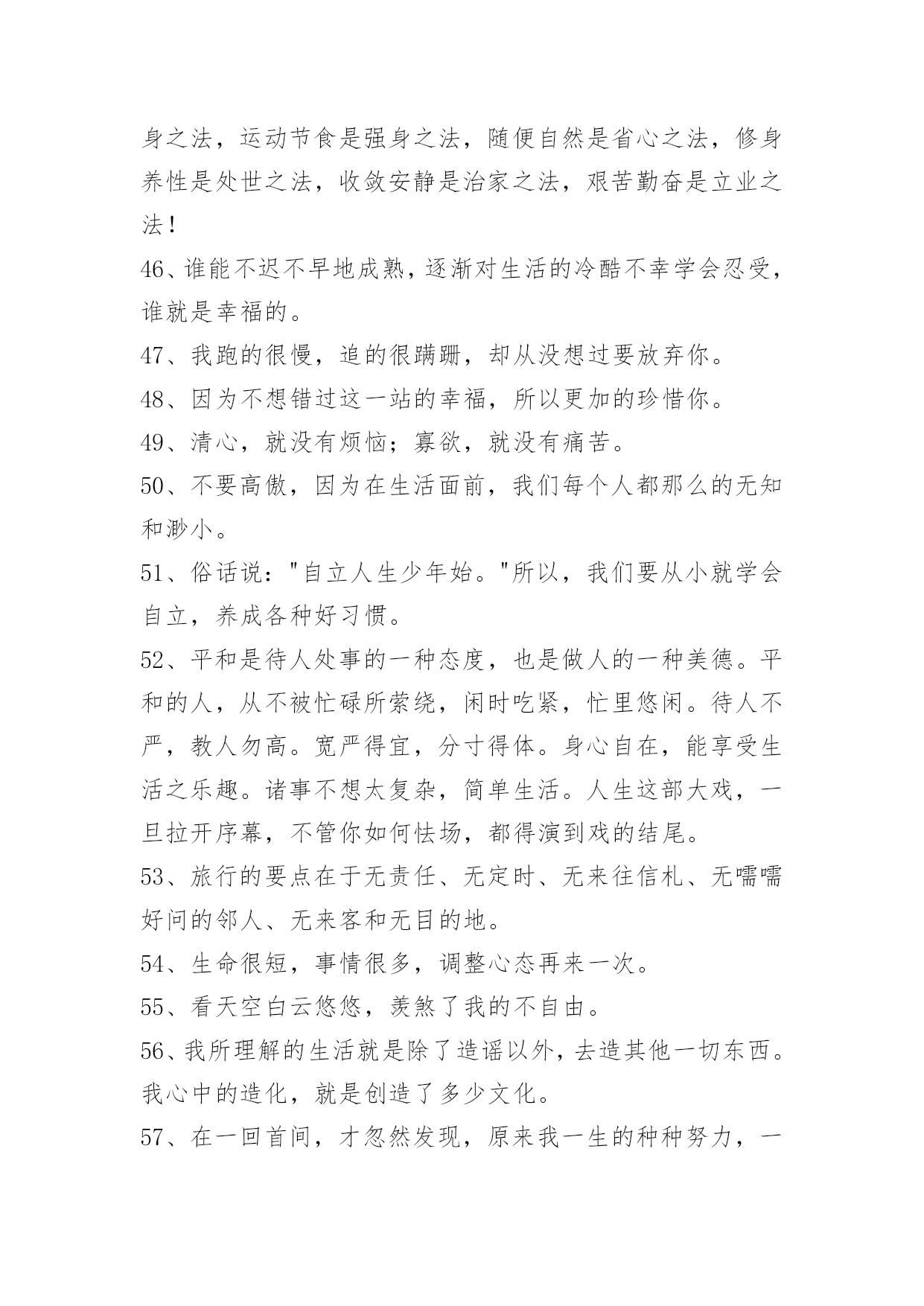 身之法，运动节食是强身之法，随便自然是省心之法，修身养性是处世之法，收敛安静是治家之法，艰苦勤奋是立业之法！

46、谁能不迟不早地成熟，逐渐对生活的冷酷不幸学会忍受，谁就是幸福的。

47、我跑的很慢，追的很蹒跚，却从没想过要放弃你。

48、因为不想错过这一站的幸福，所以更加的珍惜你。

49、清心，就没有烦恼；寡欲，就没有痛苦。

50、不要高傲，因为在生活面前，我们每个人都那么的无知和渺小。

51、俗话说："自立人生少年始。"所以，我们要从小就学会自立，养成各种好习惯。

52、平和是待人处事的一种态度，也是做人的一种美德。平和的人，从不被忙碌所萦绕，闲时吃紧，忙里悠闲。待人不严，教人勿高。宽严得宜，分寸得体。身心自在，能享受生活之乐趣。诸事不想太复杂，简单生活。人生这部大戏，一旦拉开序幕，不管你如何怯场，都得演到戏的结尾。

53、旅行的要点在于无责任、无定时、无来往信札、无嚅嚅好问的邻人、无来客和无目的地。

54、生命很短，事情很多，调整心态再来一次。

55、看天空白云悠悠，羡煞了我的不自由。

56、我所理解的生活就是除了造谣以外，去造其他一切东西。我心中的造化，就是创造了多少文化。

57、在一回首间，才忽然发现，原来我一生的种种努力，一